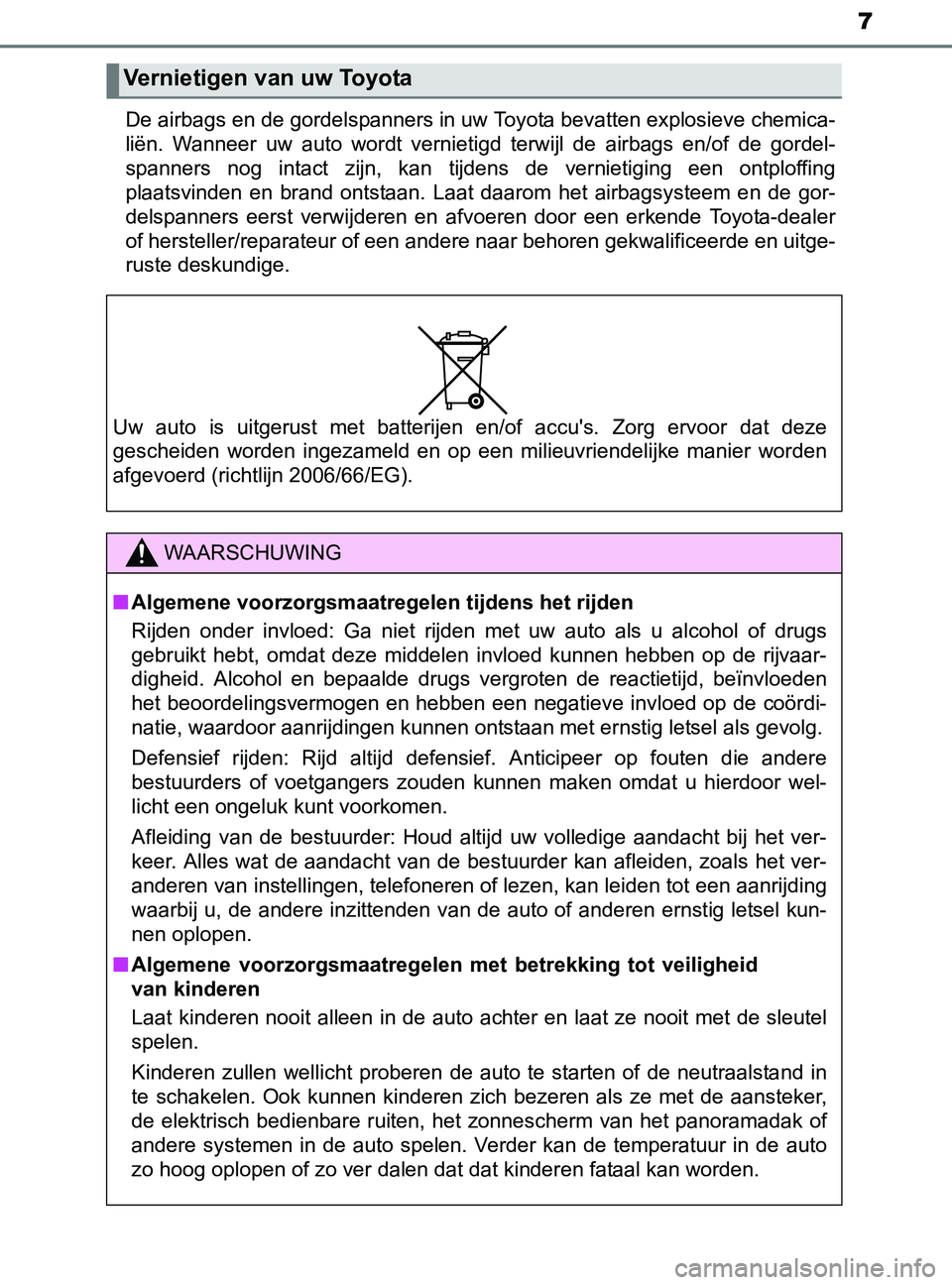 7

Vernietigen van uw Toyota

De airbags en de gordelspanners in uw Toyota bevatten explosieve chemicaliën. Wanneer uw auto wordt vernietigd terwijl de airbags en/of de gordelspanners nog intact zijn, kan tijdens de vernietiging een ontploffing plaatsvinden en brand ontstaan. Laat daarom het airbagsysteem en de gordelspanners eerst verwijderen en afvoeren door een erkende Toyota-dealer of hersteller/reparateur of een andere naar behoren gekwalificeerde en uitgeruste deskundige.

Uw auto is uitgerust met batterijen en/of accu's. Zorg ervoor dat deze gescheiden worden ingezameld en op een milieuvriendelijke manier worden afgevoerd (richtlijn 2006/66/EG).

WAARSCHUWING

■ Algemene voorzorgsmaatregelen tijdens het rijden

Rijden onder invloed: Ga niet rijden met uw auto als u alcohol of drugs gebruikt hebt, omdat deze middelen invloed kunnen hebben op de rijvaardigheid. Alcohol en bepaalde drugs vergroten de reactietijd, beïnvloeden het beoordelingsvermogen en hebben een negatieve invloed op de coördinatie, waardoor aanrijdingen kunnen ontstaan met ernstig letsel als gevolg.

Defensief rijden: Rijd altijd defensief. Anticipeer op fouten die andere bestuurders of voetgangers zouden kunnen maken omdat u hierdoor wellicht een ongeluk kunt voorkomen.

Afleiding van de bestuurder: Houd altijd uw volledige aandacht bij het verkeer. Alles wat de aandacht van de bestuurder kan afleiden, zoals het veranderen van instellingen, telefoneren of lezen, kan leiden tot een aanrijding waarbij u, de andere inzittenden van de auto of anderen ernstig letsel kunnen oplopen.

■ Algemene voorzorgsmaatregelen met betrekking tot veiligheid van kinderen

Laat kinderen nooit alleen in de auto achter en laat ze nooit met de sleutel spelen.

Kinderen zullen wellicht proberen de auto te starten of de neutraalstand in te schakelen. Ook kunnen kinderen zich bezeren als ze met de aansteker, de elektrisch bedienbare ruiten, het zonnescherm van het panoramadak of andere systemen in de auto spelen. Verder kan de temperatuur in de auto zo hoog oplopen of zo ver dalen dat dat kinderen fataal kan worden.

carmanualsonline.info